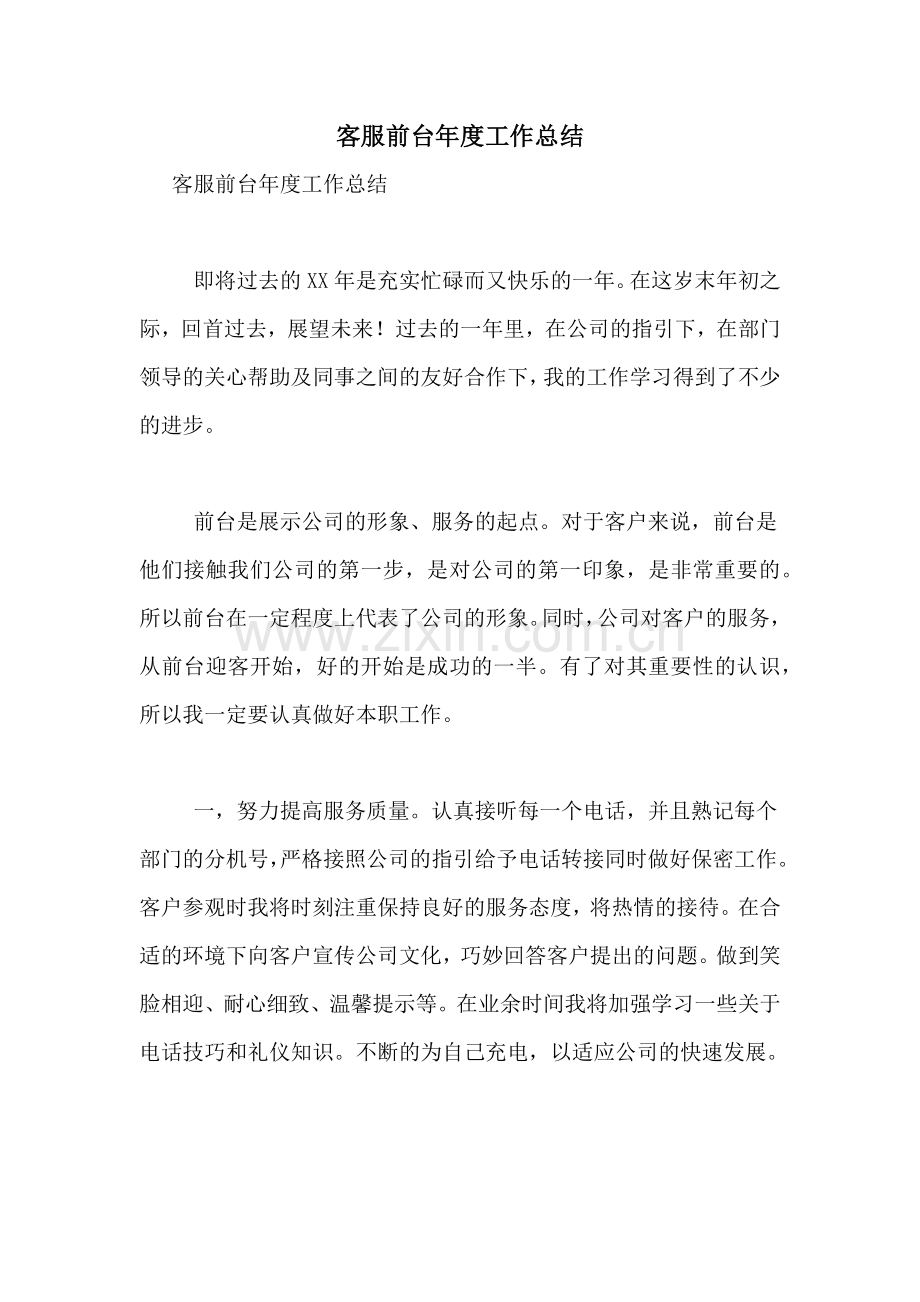 客服前台年度工作总结

客服前台年度工作总结

即将过去的XX年是充实忙碌而又快乐的一年。在这岁末年初之际，回首过去，展望未来！过去的一年里，在公司的指引下，在部门领导的关心帮助及同事之间的友好合作下，我的工作学习得到了不少的进步。

前台是展示公司的形象、服务的起点。对于客户来说，前台是他们接触我们公司的第一步，是对公司的第一印象，是非常重要的。所以前台在一定程度上代表了公司的形象。同时，公司对客户的服务，从前台迎客开始，好的开始是成功的一半。有了对其重要性的认识，所以我一定要认真做好本职工作。

一，努力提高服务质量。认真接听每一个电话，并且熟记每个部门的分机号，严格接照公司的指引给予电话转接同时做好保密工作。客户参观时我将时刻注重保持良好的服务态度，将热情的接待。在合适的环境下向客户宣传公司文化，巧妙回答客户提出的问题。做到笑脸相迎、耐心细致、温馨提示等。在业余时间我将加强学习一些关于电话技巧和礼仪知识。不断的为自己充电，以适应公司的快速发展。

www.zixin.com.cn